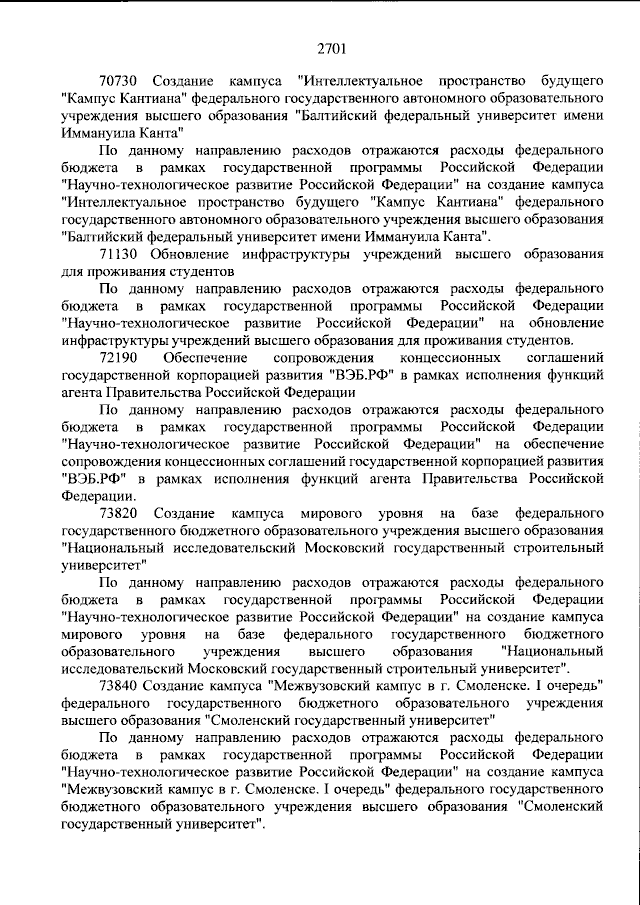 2701

70730 Создание кампуса "Интеллектуальное пространство будущего "Кампус Кантиана" федерального государственного автономного образовательного учреждения высшего образования "Балтийский федеральный университет имени Иммануила Канта"

По данному направлению расходов отражаются расходы федерального бюджета в рамках государственной программы Российской Федерации "Научно-технологическое развитие Российской Федерации" на создание кампуса "Интеллектуальное пространство будущего "Кампус Кантиана" федерального государственного автономного образовательного учреждения высшего образования "Балтийский федеральный университет имени Иммануила Канта".

71130 Обновление инфраструктуры учреждений высшего образования для проживания студентов

По данному направлению расходов отражаются расходы федерального бюджета в рамках государственной программы Российской Федерации "Научно-технологическое развитие Российской Федерации" на обновление инфраструктуры учреждений высшего образования для проживания студентов.

72190 Обеспечение сопровождения концессионных соглашений государственной корпорацией развития "ВЭБ.РФ" в рамках исполнения функций агента Правительства Российской Федерации

По данному направлению расходов отражаются расходы федерального бюджета в рамках государственной программы Российской Федерации "Научно-технологическое развитие Российской Федерации" на обеспечение сопровождения концессионных соглашений государственной корпорацией развития "ВЭБ.РФ" в рамках исполнения функций агента Правительства Российской Федерации.

73820 Создание кампуса мирового уровня на базе федерального государственного бюджетного образовательного учреждения высшего образования "Национальный исследовательский Московский государственный строительный университет"

По данному направлению расходов отражаются расходы федерального бюджета в рамках государственной программы Российской Федерации "Научно-технологическое развитие Российской Федерации" на создание кампуса мирового уровня на базе федерального государственного бюджетного образовательного учреждения высшего образования "Национальный исследовательский Московский государственный строительный университет".

73840 Создание кампуса "Межвузовский кампус в г. Смоленске. I очередь" федерального государственного бюджетного образовательного учреждения высшего образования "Смоленский государственный университет"

По данному направлению расходов отражаются расходы федерального бюджета в рамках государственной программы Российской Федерации "Научно-технологическое развитие Российской Федерации" на создание кампуса "Межвузовский кампус в г. Смоленске. I очередь" федерального государственного бюджетного образовательного учреждения высшего образования "Смоленский государственный университет".